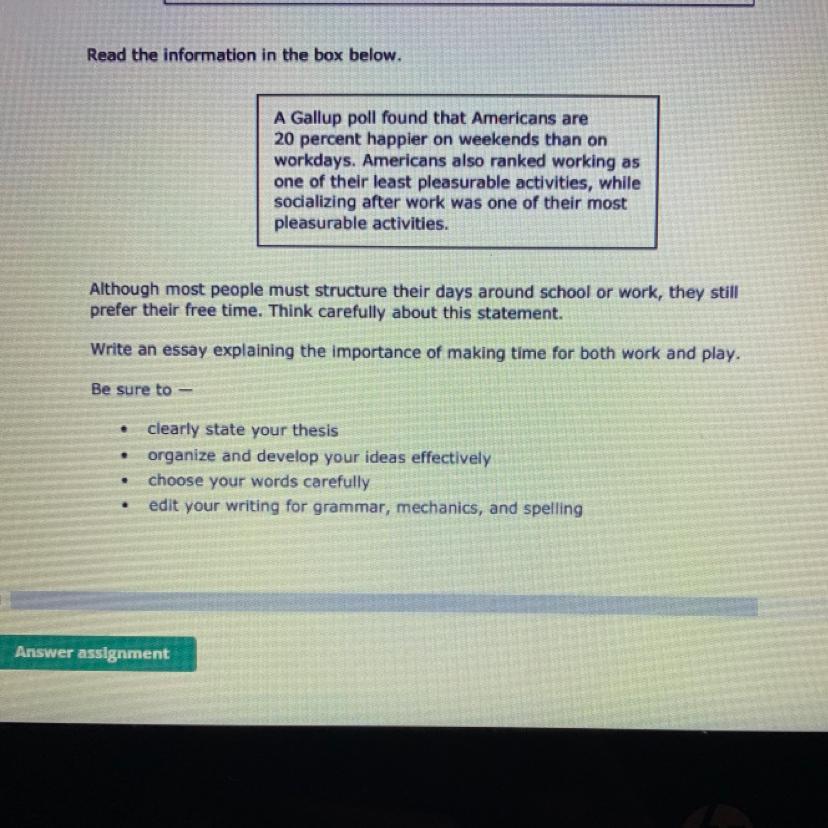 Read the information in the box below.

A Gallup poll found that Americans are 20 percent happier on weekends than on workdays. Americans also ranked working as one of their least pleasurable activities, while socializing after work was one of their most pleasurable activities.

Although most people must structure their days around school or work, they still prefer their free time. Think carefully about this statement.

Write an essay explaining the importance of making time for both work and play.

Be sure to —

• clearly state your thesis
• organize and develop your ideas effectively
• choose your words carefully
• edit your writing for grammar, mechanics, and spelling

Answer assignment